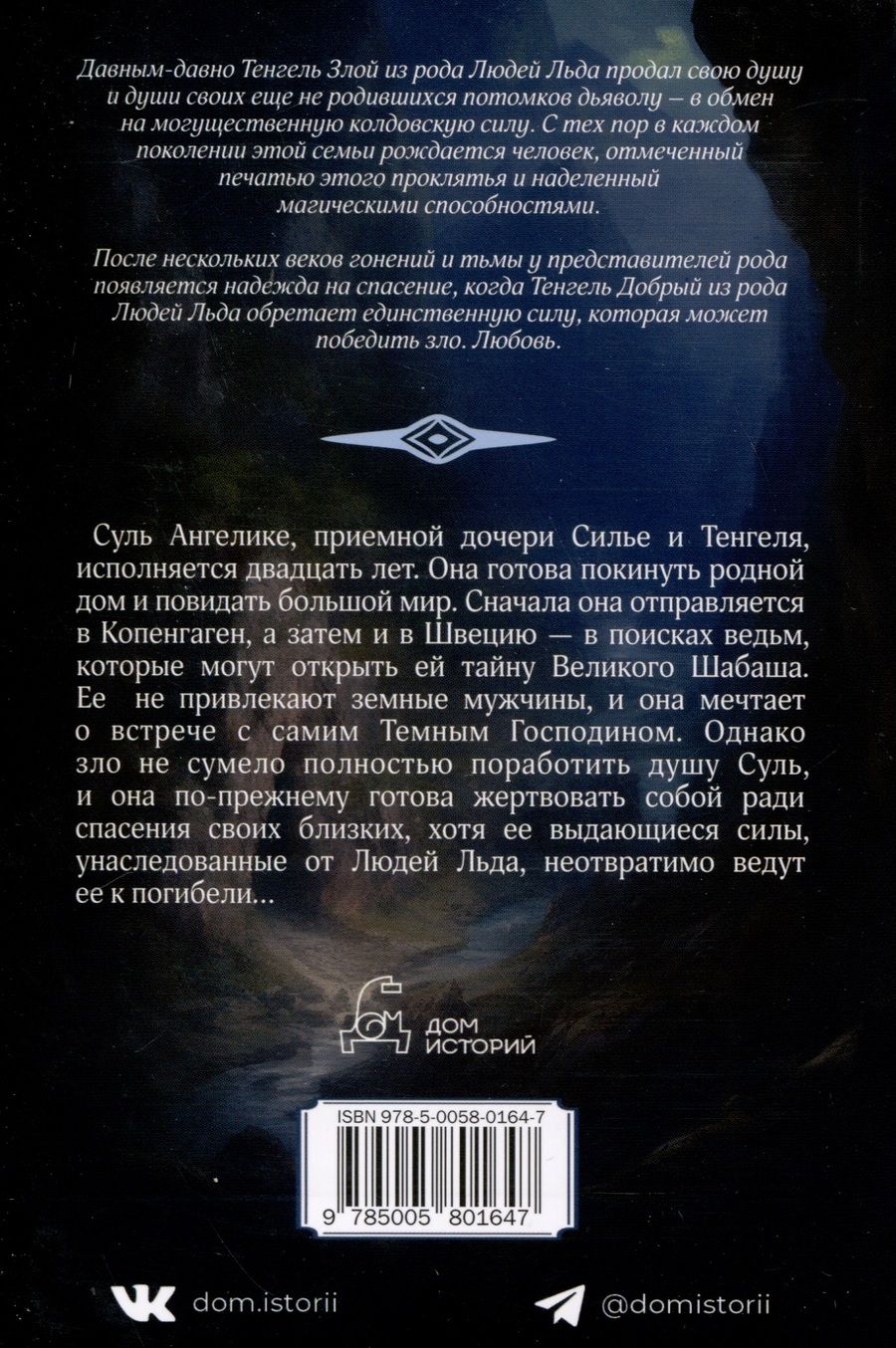 Давным-давно Тенгель Злой из рода Людей Льда продал свою душу и души своих еще не родившихся потомков дьяволу – в обмен на могущественную колдовскую силу. С тех пор в каждом поколении этой семьи рождается человек, отмеченный печатью этого проклятья и наделенный магическими способностями.

После нескольких веков гонений и тьмы у представителей рода появляется надежда на спасение, когда Тенгель Добрый из рода Людей Льда обретает единственную силу, которая может победить зло. Любовь.

Суль Ангелике, приемной дочери Силье и Тенгеля, исполняется двадцать лет. Она готова покинуть родной дом и повидать большой мир. Сначала она отправляется в Копенгаген, а затем и в Швецию — в поисках ведьм, которые могут открыть ей тайну Великого Шабаша. Ее не привлекают земные мужчины, и она мечтает о встрече с самим Темным Господином. Однако зло не сумело полностью поработить душу Суль, и она по-прежнему готова жертвовать собой ради спасения своих близких, хотя ее выдающиеся силы, унаследованные от Людей Льда, неотвратимо ведут ее к погибели...

ДОМ ИСТОРИЙ

ISBN 978-5-0058-0164-7

9 785005 801647

dom.istorii

@domistorii